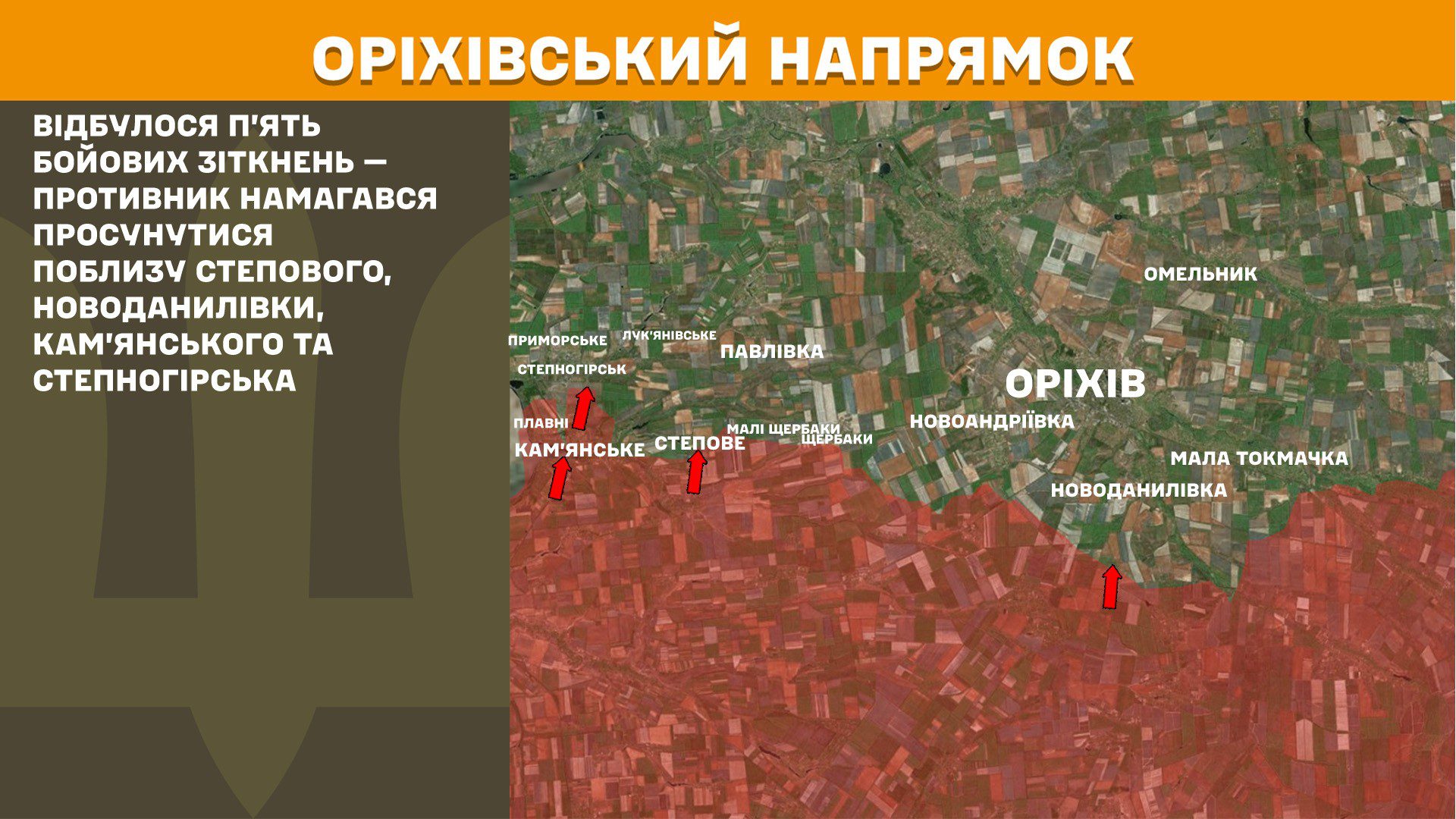 ОРІХІВСЬКИЙ НАПРЯМОК

ВІДБУЛОСЯ П'ЯТЬ БОЙОВИХ ЗІТКНЕНЬ — ПРОТИВНИК НАМАГАВСЯ ПРОСУНУТИСЯ ПОБЛИЗУ СТЕПОВОГО, НОВОДАНИЛІВКИ, КАМ'ЯНСЬКОГО ТА СТЕПНОГІРСЬКА

ОМЕЛЬНИК
ПРИМОРСЬКЕ
ЛУК'ЯНІВСЬКЕ
ПАВЛІВКА
СТЕПНОГІРСЬК
ОРІХІВ
ПЛАВНІ
МАЛІ ЩЕРБАКИ
ЩЕРБАКИ
НОВОАНДРІЇВКА
КАМ'ЯНСЬКЕ
СТЕПОВЕ
МАЛА ТОКМАЧКА
НОВОДАНИЛІВКА